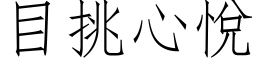 目挑心悦